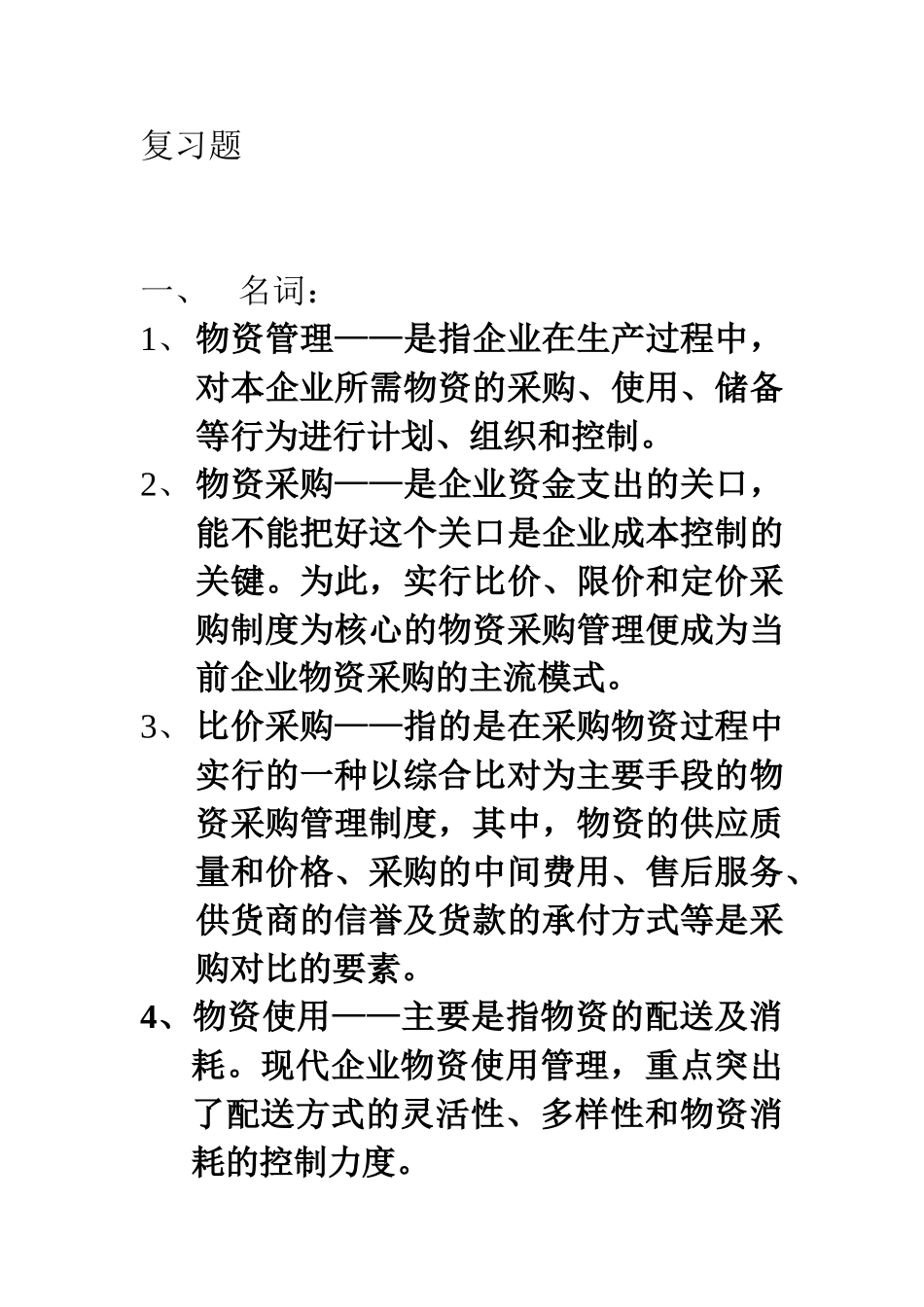 复习题

一、 名词：

1、物资管理——是指企业在生产过程中，对本企业所需物资的采购、使用、储备等行为进行计划、组织和控制。

2、物资采购——是企业资金支出的关口，能不能把好这个关口是企业成本控制的关键。为此，实行比价、限价和定价采购制度为核心的物资采购管理便成为当前企业物资采购的主流模式。

3、比价采购——指的是在采购物资过程中实行的一种以综合比对为主要手段的物资采购管理制度，其中，物资的供应质量和价格、采购的中间费用、售后服务、供货商的信誉及货款的承付方式等是采购对比的要素。

4、物资使用——主要是指物资的配送及消耗。现代企业物资使用管理，重点突出了配送方式的灵活性、多样性和物资消耗的控制力度。